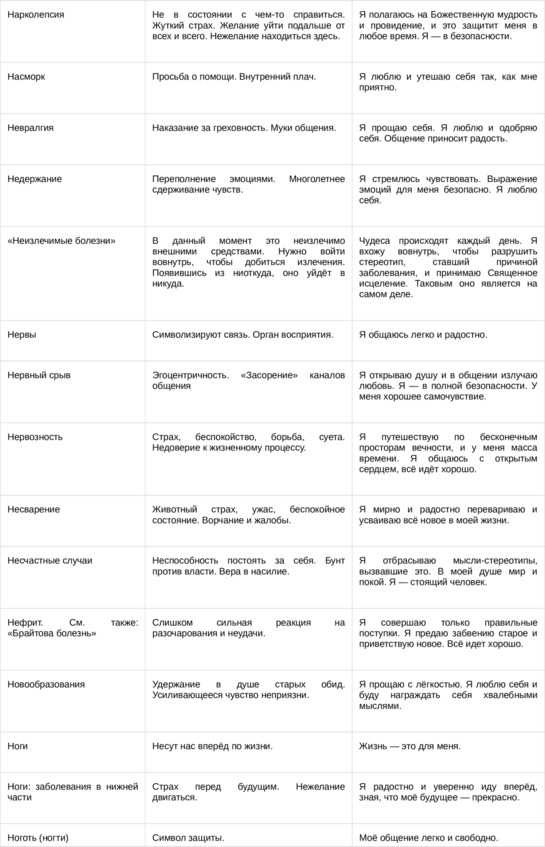 | | | |
|---|---|---|
| Нарколепсия | Не в состоянии с чем-то справиться. Жуткий страх. Желание уйти подальше от всех и всего. Нежелание находиться здесь. | Я полагаюсь на Божественную мудрость и провидение, и это защитит меня в любое время. Я — в безопасности. |
| Насморк | Просьба о помощи. Внутренний плач. | Я люблю и утешаю себя так, как мне приятно. |
| Невралгия | Наказание за греховность. Муки общения. | Я прощаю себя. Я люблю и одобряю себя. Общение приносит радость. |
| Недержание | Переполнение эмоциями. Многолетнее сдерживание чувств. | Я стремлюсь чувствовать. Выражение эмоций для меня безопасно. Я люблю себя. |
| «Неизлечимые болезни» | В данный момент это неизлечимо внешними средствами. Нужно войти вовнутрь, чтобы добиться излечения. Появившись из ниоткуда, оно уйдёт в никуда. | Чудеса происходят каждый день. Я вхожу вовнутрь, чтобы разрушить стереотип, ставший причиной заболевания, и принимаю Священное исцеление. Таковым оно является на самом деле. |
| Нервы | Символизируют связь. Орган восприятия. | Я общаюсь легко и радостно. |
| Нервный срыв | Эгоцентричность. «Засорение» каналов общения | Я открываю душу и в общении излучаю любовь. Я — в полной безопасности. У меня хорошее самочувствие. |
| Нервозность | Страх, беспокойство, борьба, суета. Недоверие к жизненному процессу. | Я путешествую по бесконечным просторам вечности, и у меня масса времени. Я общаюсь с открытым сердцем, всё идёт хорошо. |
| Несварение | Животный страх, ужас, беспокойное состояние. Ворчание и жалобы. | Я мирно и радостно перевариваю и усваиваю всё новое в моей жизни. |
| Несчастные случаи | Неспособность постоять за себя. Бунт против власти. Вера в насилие. | Я отбрасываю мысли-стереотипы, вызвавшие это. В моей душе мир и покой. Я — стоящий человек. |
| Нефрит. См. также: «Брайтова болезнь» | Слишком сильная реакция на разочарования и неудачи. | Я совершаю только правильные поступки. Я предаю забвению старое и приветствую новое. Всё идет хорошо. |
| Новообразования | Удержание в душе старых обид. Усиливающееся чувство неприязни. | Я прощаю с лёгкостью. Я люблю себя и буду награждать себя хвалебными мыслями. |
| Ноги | Несут нас вперёд по жизни. | Жизнь — это для меня. |
| Ноги: заболевания в нижней части | Страх перед будущим. Нежелание двигаться. | Я радостно и уверенно иду вперёд, зная, что моё будущее — прекрасно. |
| Ноготь (ногти) | Символ защиты. | Моё общение легко и свободно. |